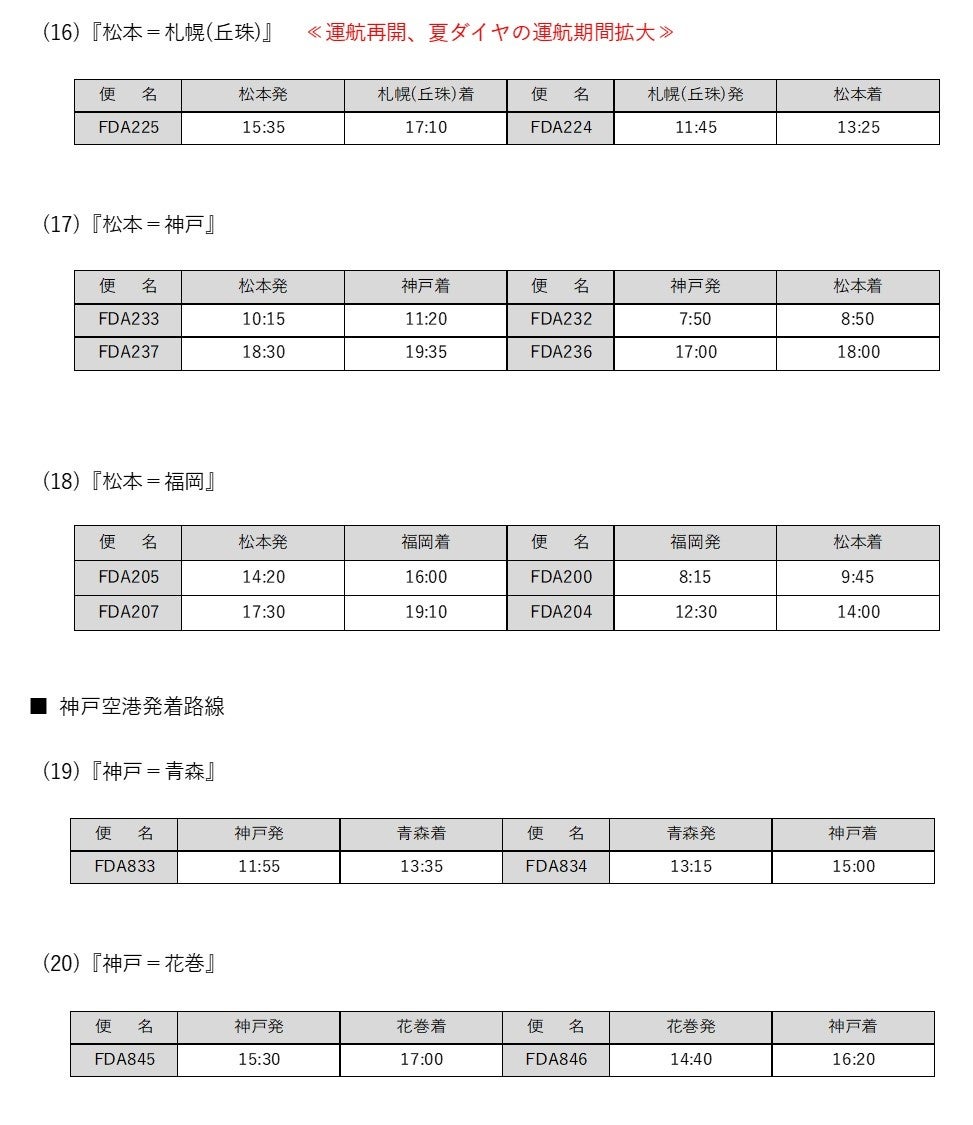 (16)『松本＝札幌(丘珠)』　≪運航再開、夏ダイヤの運航期間拡大≫

| 便　名 | 松本発 | 札幌(丘珠)着 | 便　名 | 札幌(丘珠)発 | 松本着 |
|---|---|---|---|---|---|
| FDA225 | 15:35 | 17:10 | FDA224 | 11:45 | 13:25 |

(17)『松本＝神戸』

| 便　名 | 松本発 | 神戸着 | 便　名 | 神戸発 | 松本着 |
|---|---|---|---|---|---|
| FDA233 | 10:15 | 11:20 | FDA232 | 7:50 | 8:50 |
| FDA237 | 18:30 | 19:35 | FDA236 | 17:00 | 18:00 |

(18)『松本＝福岡』

| 便　名 | 松本発 | 福岡着 | 便　名 | 福岡発 | 松本着 |
|---|---|---|---|---|---|
| FDA205 | 14:20 | 16:00 | FDA200 | 8:15 | 9:45 |
| FDA207 | 17:30 | 19:10 | FDA204 | 12:30 | 14:00 |

■ 神戸空港発着路線

(19)『神戸＝青森』

| 便　名 | 神戸発 | 青森着 | 便　名 | 青森発 | 神戸着 |
|---|---|---|---|---|---|
| FDA833 | 11:55 | 13:35 | FDA834 | 13:15 | 15:00 |

(20)『神戸＝花巻』

| 便　名 | 神戸発 | 花巻着 | 便　名 | 花巻発 | 神戸着 |
|---|---|---|---|---|---|
| FDA845 | 15:30 | 17:00 | FDA846 | 14:40 | 16:20 |